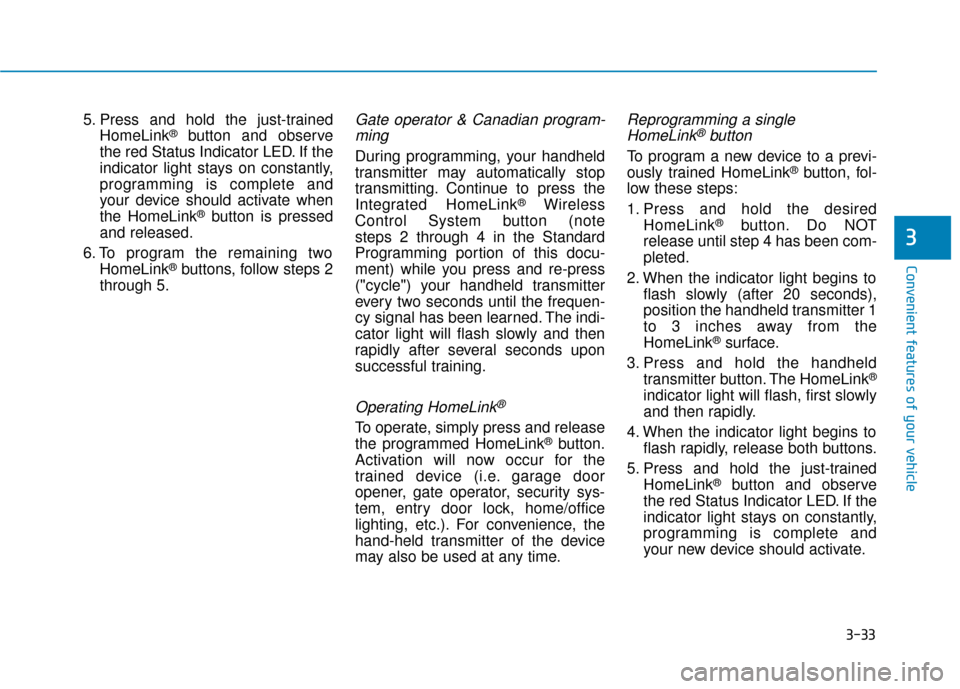 5. Press and hold the just-trained HomeLink® button and observe the red Status Indicator LED. If the indicator light stays on constantly, programming is complete and your device should activate when the HomeLink® button is pressed and released.

6. To program the remaining two HomeLink® buttons, follow steps 2 through 5.

Gate operator & Canadian programming

During programming, your handheld transmitter may automatically stop transmitting. Continue to press the Integrated HomeLink® Wireless Control System button (note steps 2 through 4 in the Standard Programming portion of this document) while you press and re-press ("cycle") your handheld transmitter every two seconds until the frequency signal has been learned. The indicator light will flash slowly and then rapidly after several seconds upon successful training.

Operating HomeLink®

To operate, simply press and release the programmed HomeLink® button. Activation will now occur for the trained device (i.e. garage door opener, gate operator, security system, entry door lock, home/office lighting, etc.). For convenience, the hand-held transmitter of the device may also be used at any time.

Reprogramming a single HomeLink® button

To program a new device to a previously trained HomeLink® button, follow these steps:

1. Press and hold the desired HomeLink® button. Do NOT release until step 4 has been completed.

2. When the indicator light begins to flash slowly (after 20 seconds), position the handheld transmitter 1 to 3 inches away from the HomeLink® surface.

3. Press and hold the handheld transmitter button. The HomeLink® indicator light will flash, first slowly and then rapidly.

4. When the indicator light begins to flash rapidly, release both buttons.

5. Press and hold the just-trained HomeLink® button and observe the red Status Indicator LED. If the indicator light stays on constantly, programming is complete and your new device should activate.

3

Convenient features of your vehicle

3-33

carmanualsonline.info